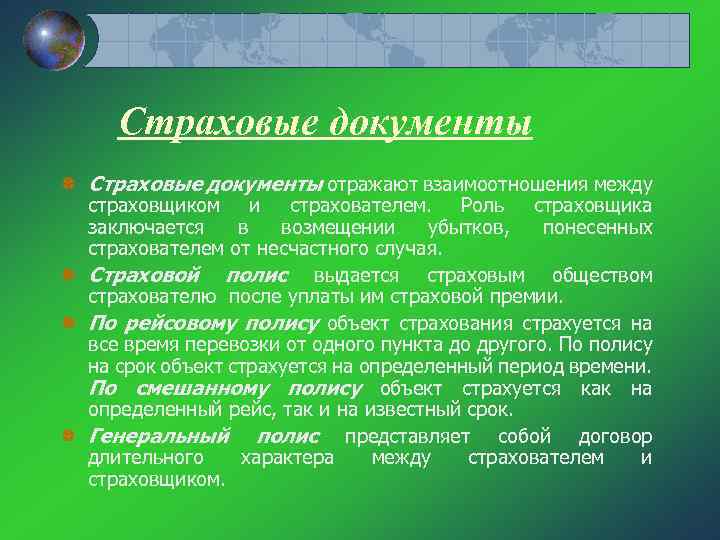 Страховые документы

Страховые документы отражают взаимоотношения между страховщиком и страхователем. Роль страховщика заключается в возмещении убытков, понесенных страхователем от несчастного случая.

Страховой полис выдается страховым обществом страхователю после уплаты им страховой премии.

По рейсовому полису объект страхования страхуется на все время перевозки от одного пункта до другого. По полису на срок объект страхуется на определенный период времени. По смешанному полису объект страхуется как на определенный рейс, так и на известный срок.

Генеральный полис представляет собой договор длительного характера между страхователем и страховщиком.